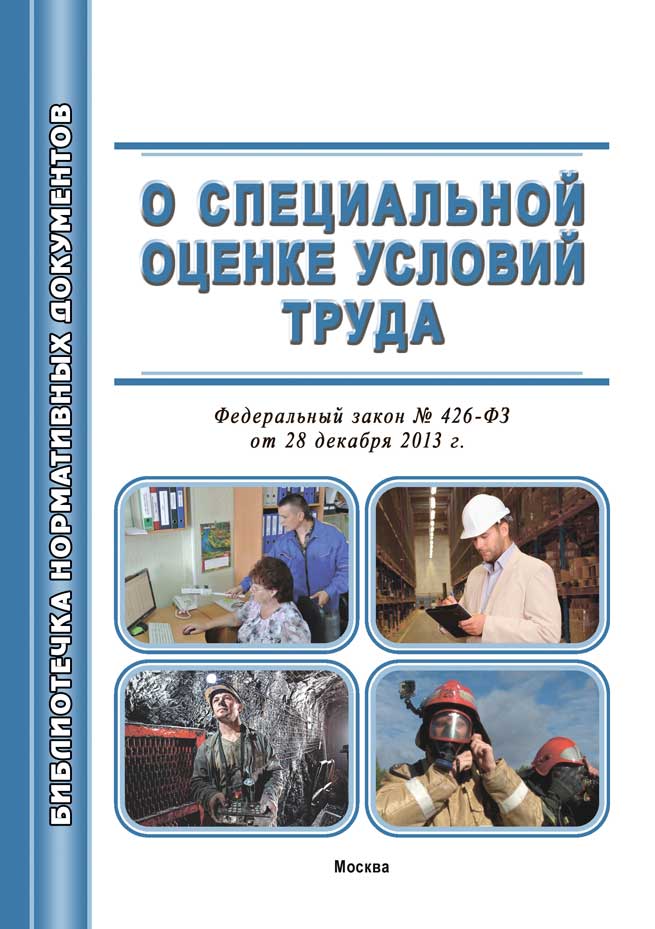 БИБЛИОТЕЧКА НОРМАТИВНЫХ ДОКУМЕНТОВ

О СПЕЦИАЛЬНОЙ ОЦЕНКЕ УСЛОВИЙ ТРУДА

Федеральный закон № 426-ФЗ от 28 декабря 2013 г.

Москва